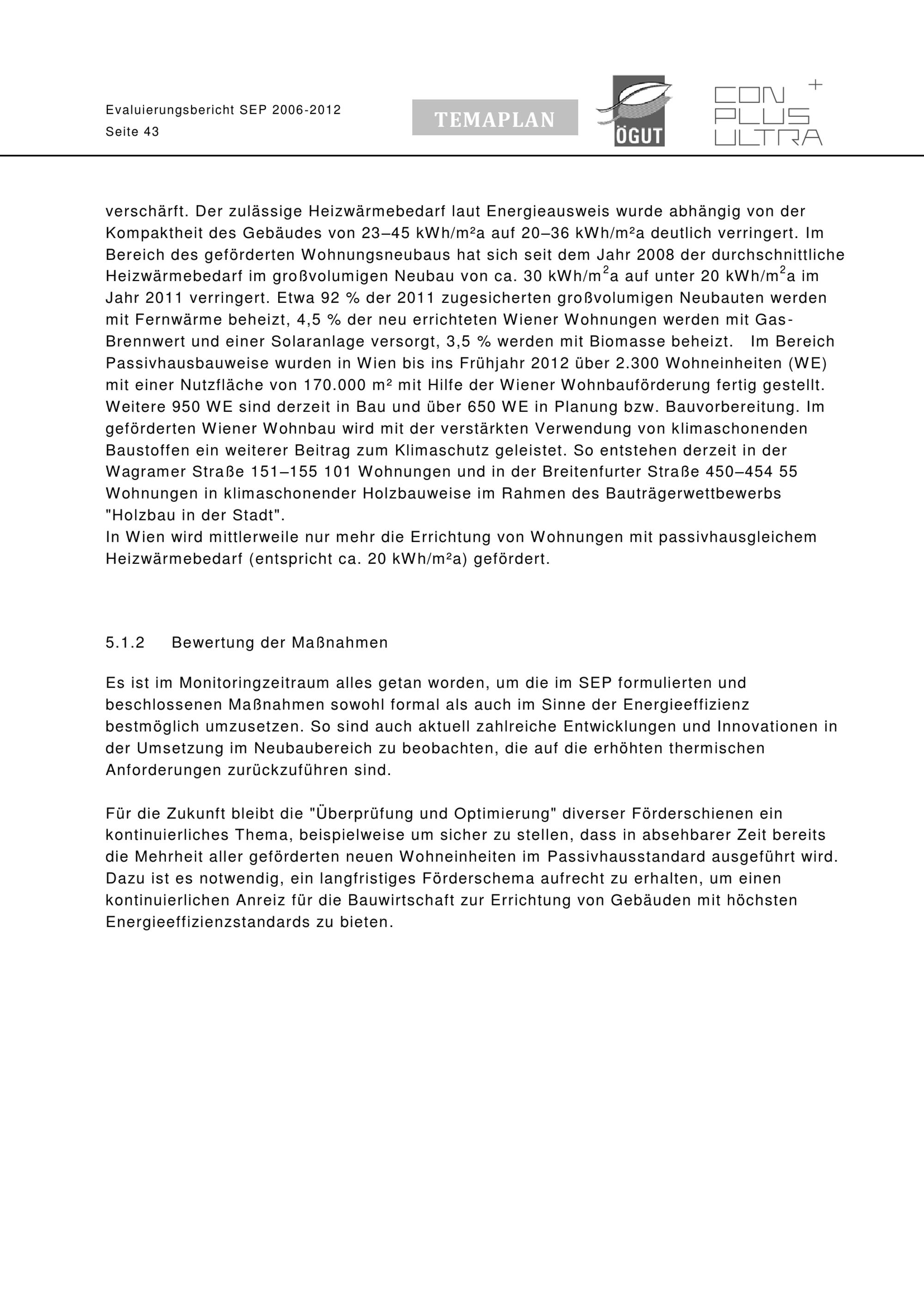 Evaluierungsbericht SEP 2006-2012
Seite 43

TEMAPLAN

ÖGUT

CON PLUS ULTRA +

verschärft. Der zulässige Heizwärmebedarf laut Energieausweis wurde abhängig von der Kompaktheit des Gebäudes von 23–45 kWh/m²a auf 20–36 kWh/m²a deutlich verringert. Im Bereich des geförderten Wohnungsneubaus hat sich seit dem Jahr 2008 der durchschnittliche Heizwärmebedarf im großvolumigen Neubau von ca. 30 kWh/m$^2$a auf unter 20 kWh/m$^2$a im Jahr 2011 verringert. Etwa 92 % der 2011 zugesicherten großvolumigen Neubauten werden mit Fernwärme beheizt, 4,5 % der neu errichteten Wiener Wohnungen werden mit Gas-Brennwert und einer Solaranlage versorgt, 3,5 % werden mit Biomasse beheizt. Im Bereich Passivhausbauweise wurden in Wien bis ins Frühjahr 2012 über 2.300 Wohneinheiten (WE) mit einer Nutzfläche von 170.000 m² mit Hilfe der Wiener Wohnbauförderung fertig gestellt. Weitere 950 WE sind derzeit in Bau und über 650 WE in Planung bzw. Bauvorbereitung. Im geförderten Wiener Wohnbau wird mit der verstärkten Verwendung von klimaschonenden Baustoffen ein weiterer Beitrag zum Klimaschutz geleistet. So entstehen derzeit in der Wagramer Straße 151–155 101 Wohnungen und in der Breitenfurter Straße 450–454 55 Wohnungen in klimaschonender Holzbauweise im Rahmen des Bauträgerwettbewerbs "Holzbau in der Stadt".
In Wien wird mittlerweile nur mehr die Errichtung von Wohnungen mit passivhausgleichem Heizwärmebedarf (entspricht ca. 20 kWh/m²a) gefördert.

5.1.2 Bewertung der Maßnahmen

Es ist im Monitoringzeitraum alles getan worden, um die im SEP formulierten und beschlossenen Maßnahmen sowohl formal als auch im Sinne der Energieeffizienz bestmöglich umzusetzen. So sind auch aktuell zahlreiche Entwicklungen und Innovationen in der Umsetzung im Neubaubereich zu beobachten, die auf die erhöhten thermischen Anforderungen zurückzuführen sind.

Für die Zukunft bleibt die "Überprüfung und Optimierung" diverser Förderschienen ein kontinuierliches Thema, beispielweise um sicher zu stellen, dass in absehbarer Zeit bereits die Mehrheit aller geförderten neuen Wohneinheiten im Passivhausstandard ausgeführt wird. Dazu ist es notwendig, ein langfristiges Förderschema aufrecht zu erhalten, um einen kontinuierlichen Anreiz für die Bauwirtschaft zur Errichtung von Gebäuden mit höchsten Energieeffizienzstandards zu bieten.